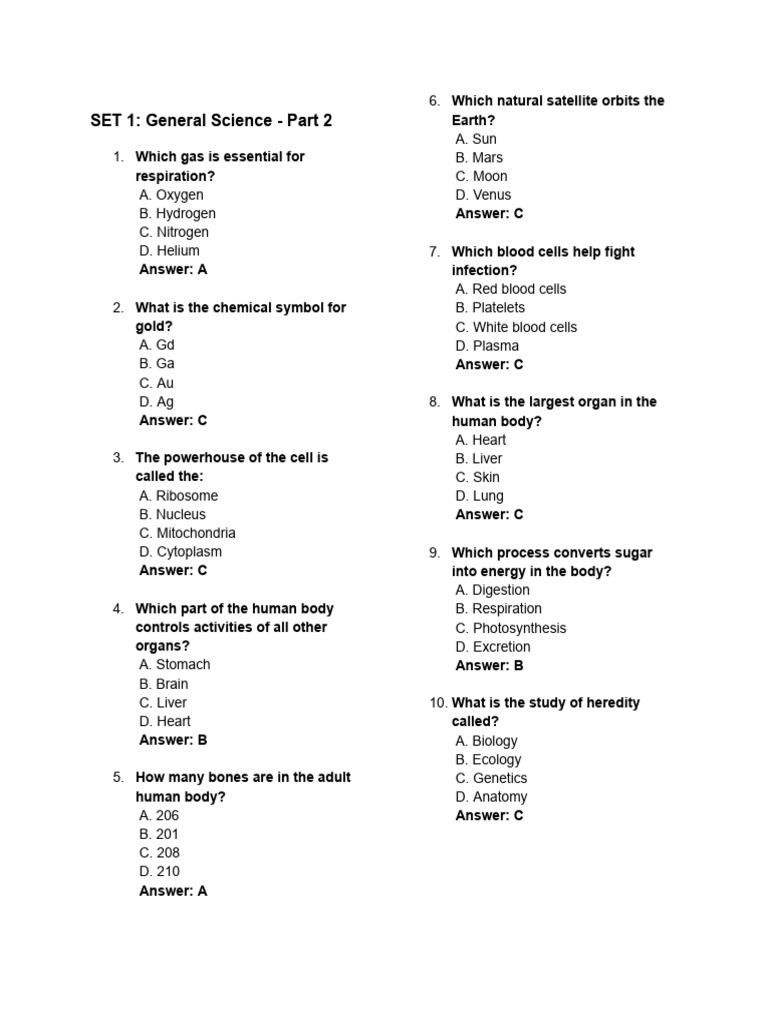 SET 1: General Science - Part 2

1. Which gas is essential for respiration?
A. Oxygen
B. Hydrogen
C. Nitrogen
D. Helium
Answer: A

2. What is the chemical symbol for gold?
A. Gd
B. Ga
C. Au
D. Ag
Answer: C

3. The powerhouse of the cell is called the:
A. Ribosome
B. Nucleus
C. Mitochondria
D. Cytoplasm
Answer: C

4. Which part of the human body controls activities of all other organs?
A. Stomach
B. Brain
C. Liver
D. Heart
Answer: B

5. How many bones are in the adult human body?
A. 206
B. 201
C. 208
D. 210
Answer: A

6. Which natural satellite orbits the Earth?
A. Sun
B. Mars
C. Moon
D. Venus
Answer: C

7. Which blood cells help fight infection?
A. Red blood cells
B. Platelets
C. White blood cells
D. Plasma
Answer: C

8. What is the largest organ in the human body?
A. Heart
B. Liver
C. Skin
D. Lung
Answer: C

9. Which process converts sugar into energy in the body?
A. Digestion
B. Respiration
C. Photosynthesis
D. Excretion
Answer: B

10. What is the study of heredity called?
A. Biology
B. Ecology
C. Genetics
D. Anatomy
Answer: C